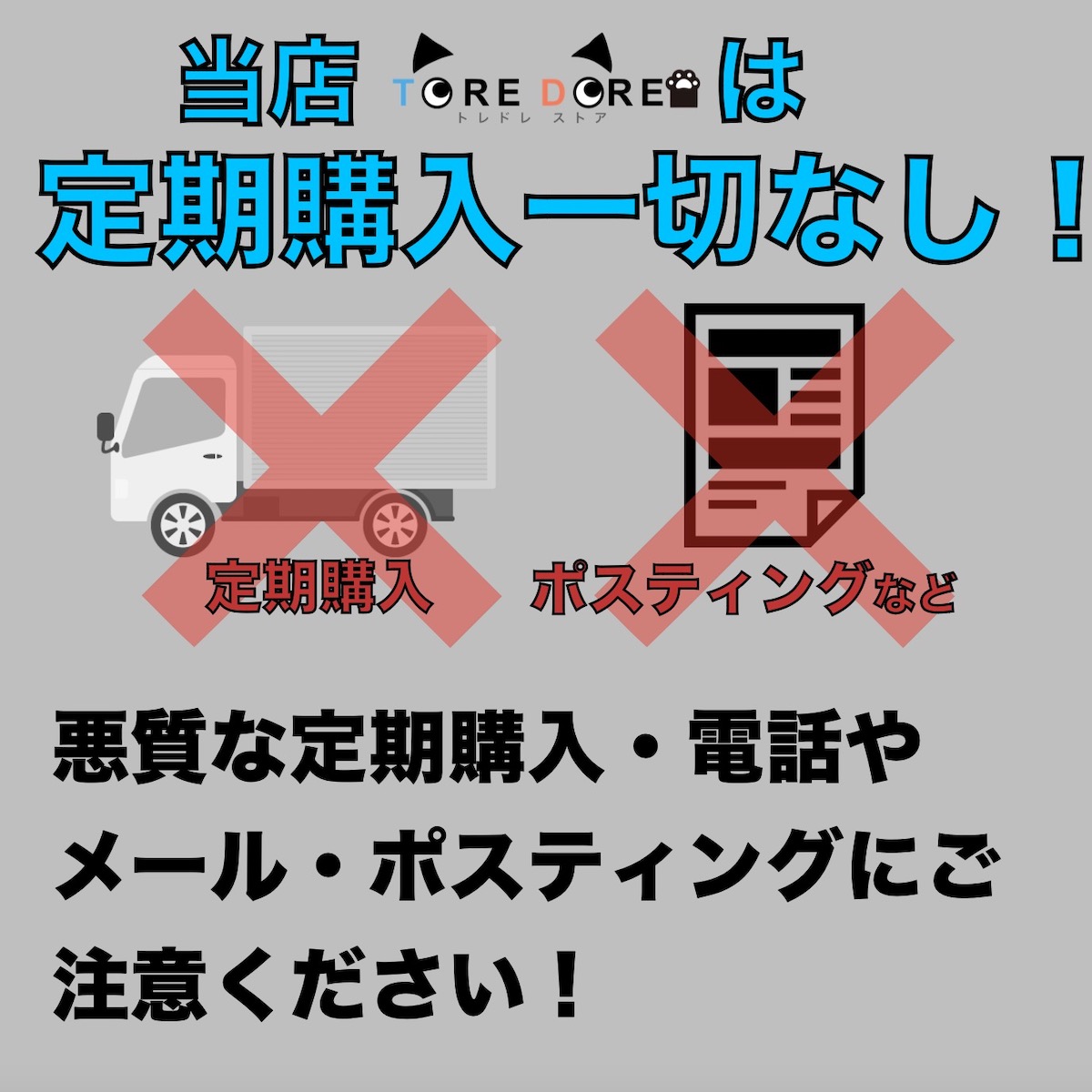 当店 TORE DORE トレドレ ストア は

定期購入一切なし！

定期購入

ポスティングなど

悪質な定期購入・電話やメール・ポスティングにご注意ください！